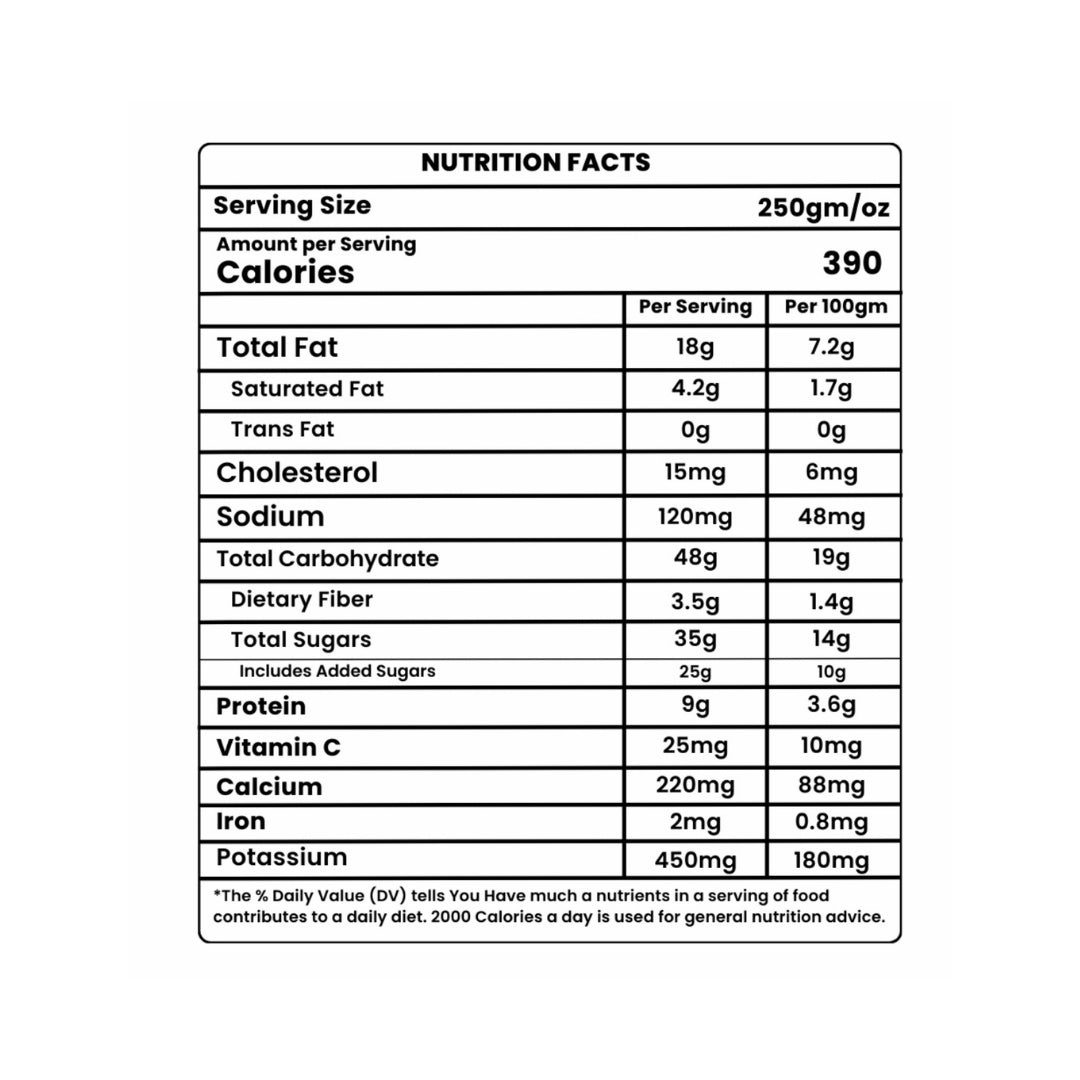 NUTRITION FACTS

Serving Size 250gm/oz

Amount per Serving
Calories 390

| | Per Serving | Per 100gm |
|---|---|---|
| Total Fat | 18g | 7.2g |
| Saturated Fat | 4.2g | 1.7g |
| Trans Fat | 0g | 0g |
| Cholesterol | 15mg | 6mg |
| Sodium | 120mg | 48mg |
| Total Carbohydrate | 48g | 19g |
| Dietary Fiber | 3.5g | 1.4g |
| Total Sugars | 35g | 14g |
| Includes Added Sugars | 25g | 10g |
| Protein | 9g | 3.6g |
| Vitamin C | 25mg | 10mg |
| Calcium | 220mg | 88mg |
| Iron | 2mg | 0.8mg |
| Potassium | 450mg | 180mg |

*The % Daily Value (DV) tells You Have much a nutrients in a serving of food contributes to a daily diet. 2000 Calories a day is used for general nutrition advice.